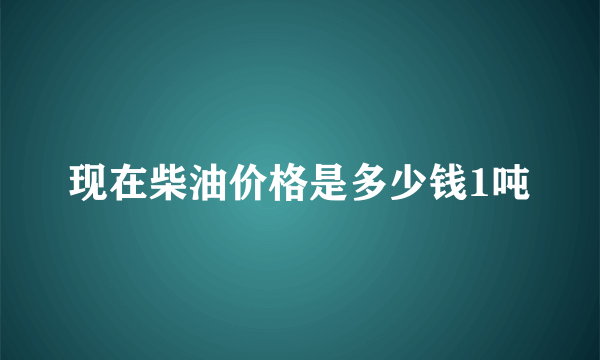 现在柴油价格是多少钱1吨